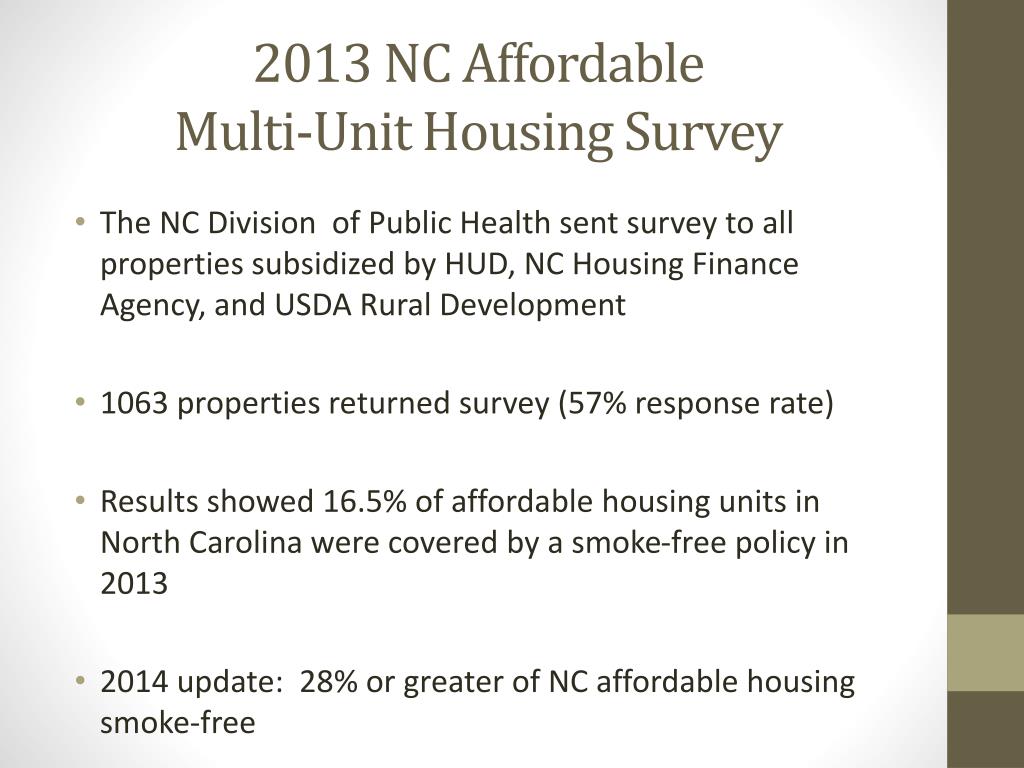 2013 NC Affordable
Multi-Unit Housing Survey

• The NC Division of Public Health sent survey to all properties subsidized by HUD, NC Housing Finance Agency, and USDA Rural Development

• 1063 properties returned survey (57% response rate)

• Results showed 16.5% of affordable housing units in North Carolina were covered by a smoke-free policy in 2013

• 2014 update: 28% or greater of NC affordable housing smoke-free